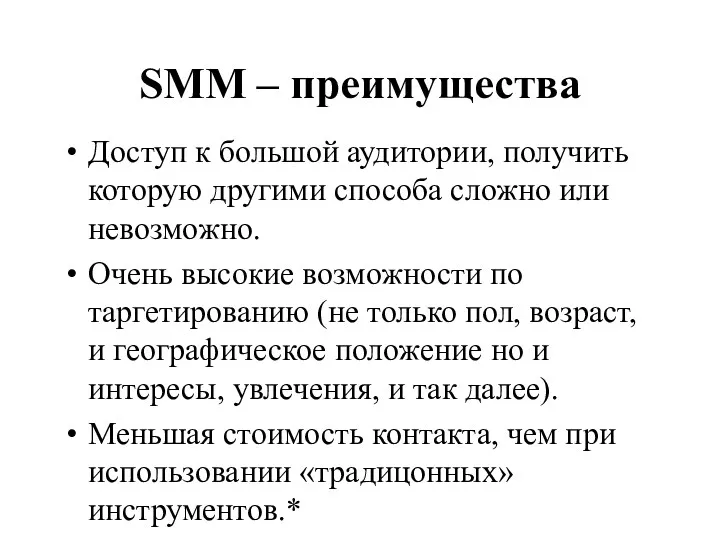 SMM – преимущества

• Доступ к большой аудитории, получить которую другими способа сложно или невозможно.

• Очень высокие возможности по таргетированию (не только пол, возраст, и географическое положение но и интересы, увлечения, и так далее).

• Меньшая стоимость контакта, чем при использовании «традицонных» инструментов.*